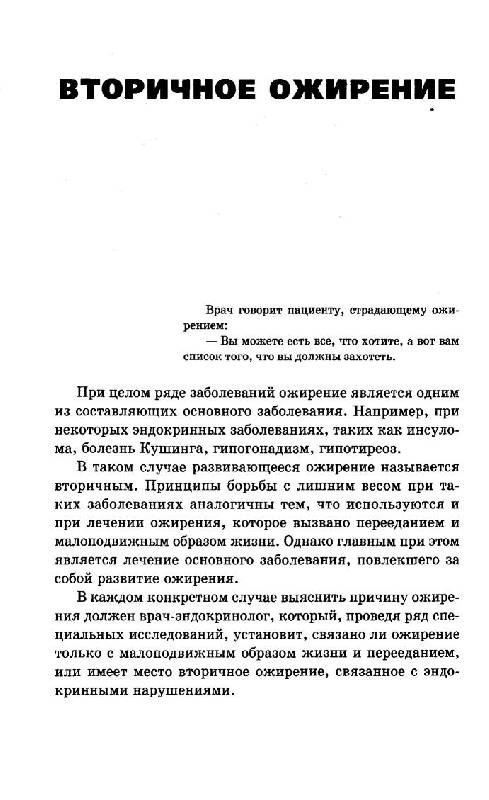 ВТОРИЧНОЕ ОЖИРЕНИЕ

Врач говорит пациенту, страдающему ожирением:
— Вы можете есть все, что хотите, а вот вам список того, что вы должны захотеть.

При целом ряде заболеваний ожирение является одним из составляющих основного заболевания. Например, при некоторых эндокринных заболеваниях, таких как инсулома, болезнь Кушинга, гипогонадизм, гипотиреоз.

В таком случае развивающееся ожирение называется вторичным. Принципы борьбы с лишним весом при таких заболеваниях аналогичны тем, что используются и при лечении ожирения, которое вызвано перееданием и малоподвижным образом жизни. Однако главным при этом является лечение основного заболевания, повлекшего за собой развитие ожирения.

В каждом конкретном случае выяснить причину ожирения должен врач-эндокринолог, который, проведя ряд специальных исследований, установит, связано ли ожирение только с малоподвижным образом жизни и перееданием, или имеет место вторичное ожирение, связанное с эндокринными нарушениями.